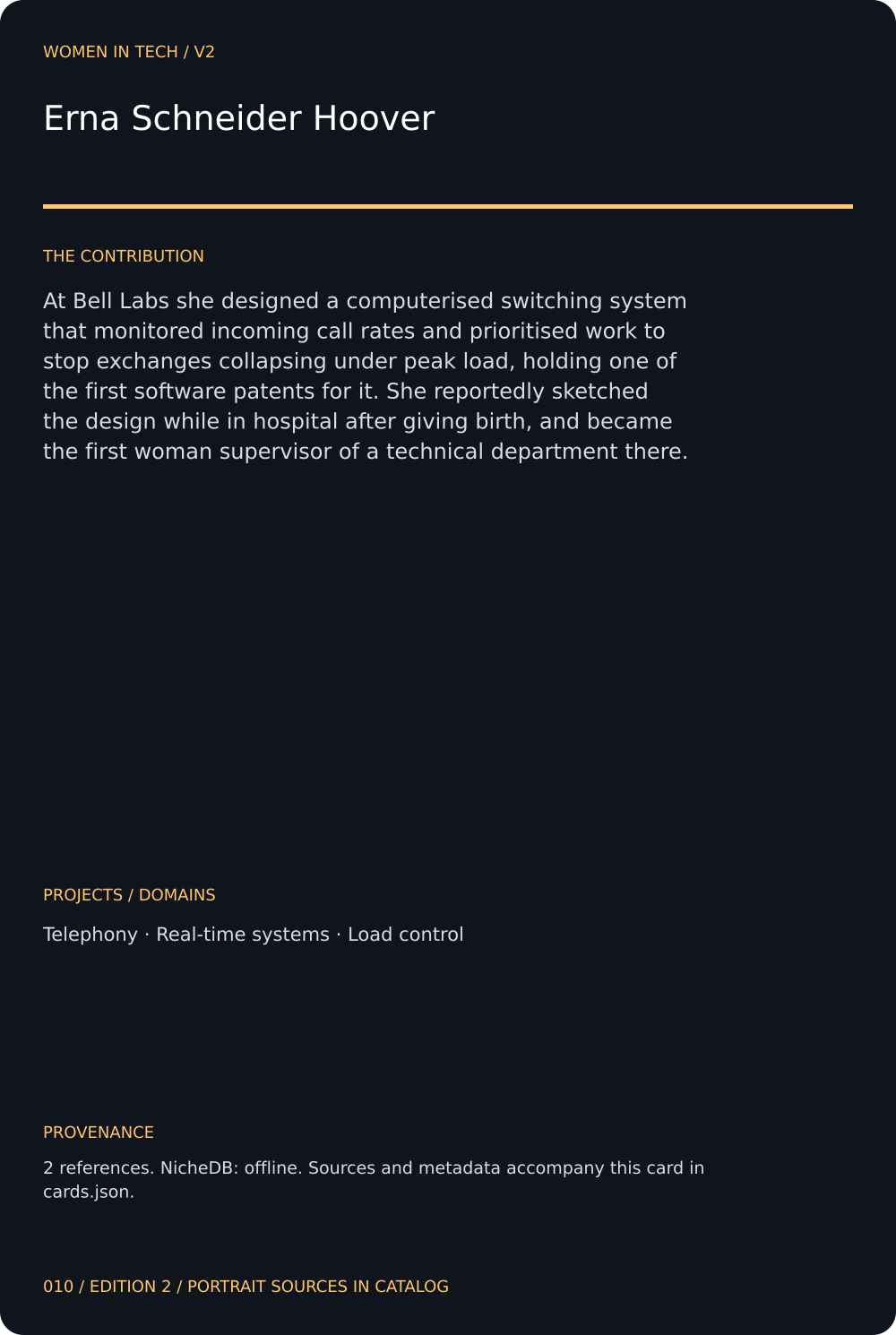 WOMEN IN TECH / V2

Erna Schneider Hoover

THE CONTRIBUTION

At Bell Labs she designed a computerised switching system that monitored incoming call rates and prioritised work to stop exchanges collapsing under peak load, holding one of the first software patents for it. She reportedly sketched the design while in hospital after giving birth, and became the first woman supervisor of a technical department there.

PROJECTS / DOMAINS

Telephony · Real-time systems · Load control

PROVENANCE

2 references. NicheDB: offline. Sources and metadata accompany this card in cards.json.

010 / EDITION 2 / PORTRAIT SOURCES IN CATALOG